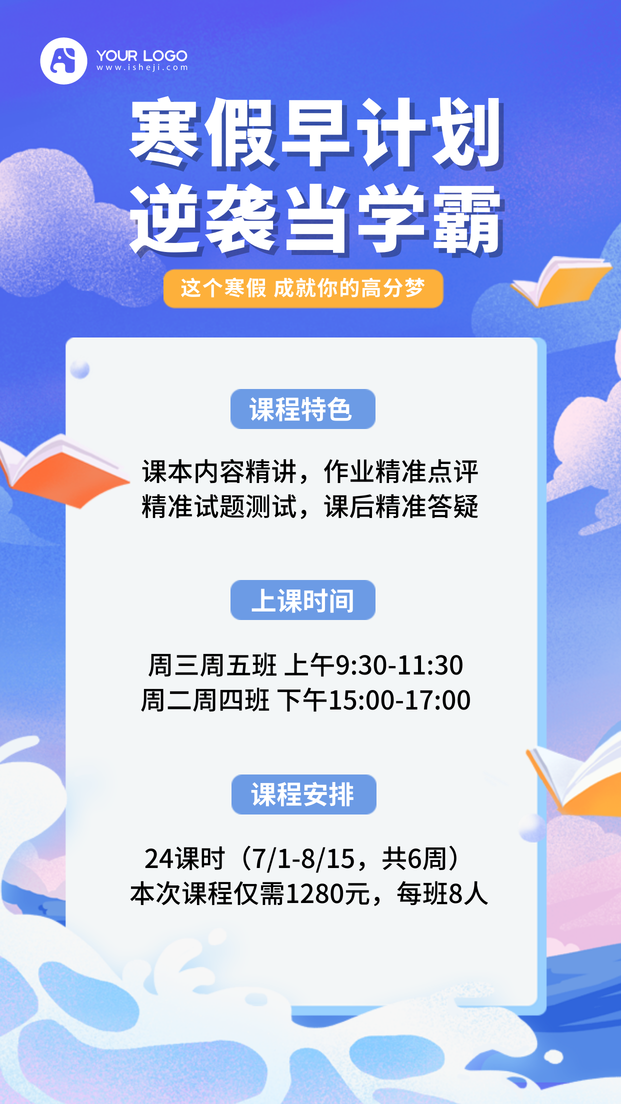 YOUR LOGO
www.isheji.com

寒假早计划
逆袭当学霸

这个寒假 成就你的高分梦

课程特色

课本内容精讲，作业精准点评
精准试题测试，课后精准答疑

上课时间

周三周五班 上午9:30-11:30
周二周四班 下午15:00-17:00

课程安排

24课时（7/1-8/15，共6周）
本次课程仅需1280元，每班8人